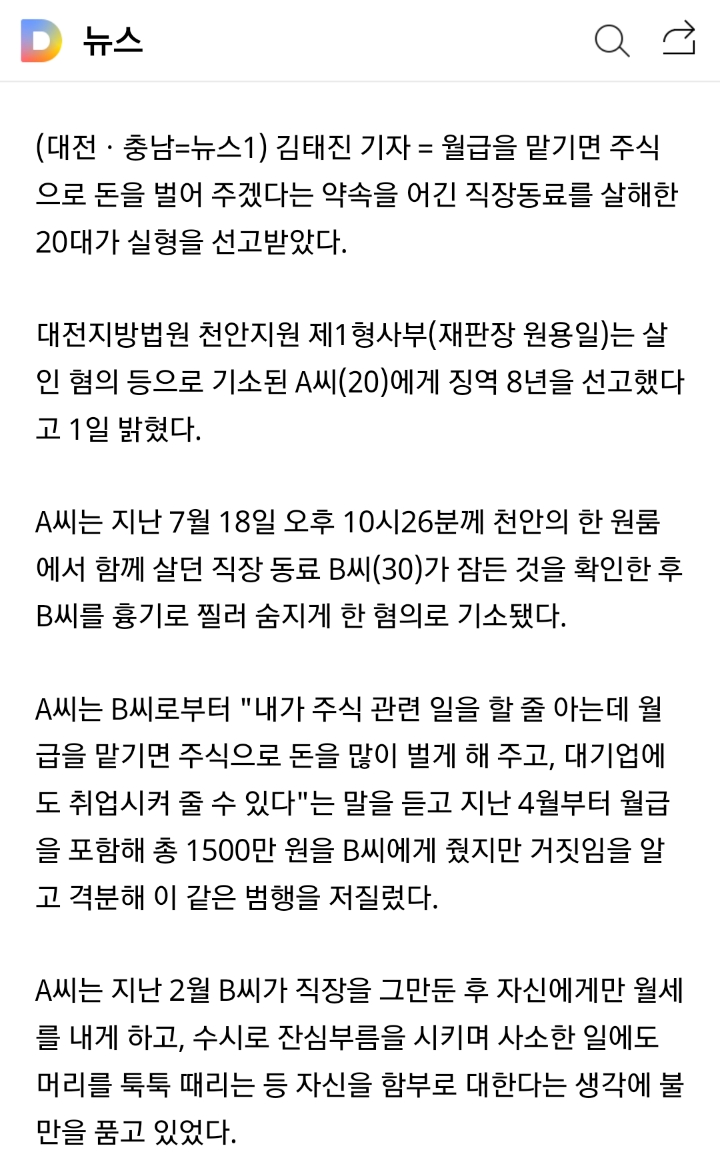 D 뉴스

(대전 · 충남=뉴스1) 김태진 기자 = 월급을 맡기면 주식으로 돈을 벌어 주겠다는 약속을 어긴 직장동료를 살해한 20대가 실형을 선고받았다.

대전지방법원 천안지원 제1형사부(재판장 원용일)는 살인 혐의 등으로 기소된 A씨(20)에게 징역 8년을 선고했다고 1일 밝혔다.

A씨는 지난 7월 18일 오후 10시26분께 천안의 한 원룸에서 함께 살던 직장 동료 B씨(30)가 잠든 것을 확인한 후 B씨를 흉기로 찔러 숨지게 한 혐의로 기소됐다.

A씨는 B씨로부터 "내가 주식 관련 일을 할 줄 아는데 월급을 맡기면 주식으로 돈을 많이 벌게 해 주고, 대기업에도 취업시켜 줄 수 있다"는 말을 듣고 지난 4월부터 월급을 포함해 총 1500만 원을 B씨에게 줬지만 거짓임을 알고 격분해 이 같은 범행을 저질렀다.

A씨는 지난 2월 B씨가 직장을 그만둔 후 자신에게만 월세를 내게 하고, 수시로 잔심부름을 시키며 사소한 일에도 머리를 툭툭 때리는 등 자신을 함부로 대한다는 생각에 불만을 품고 있었다.